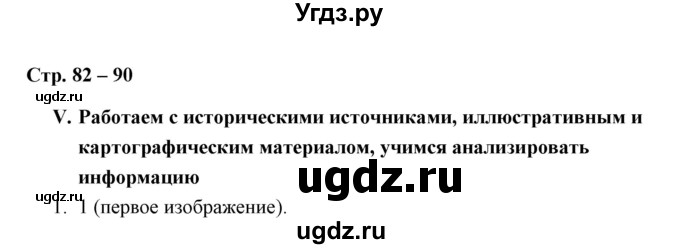 Угдз.ру

Стр. 82 – 90

ugdz.ru

V. Работаем с историческими источниками, иллюстративным и картографическим материалом, учимся анализировать информацию

ugdz.ru

ugdz.ru

1. 1 (первое изображение).

ugdz.ru